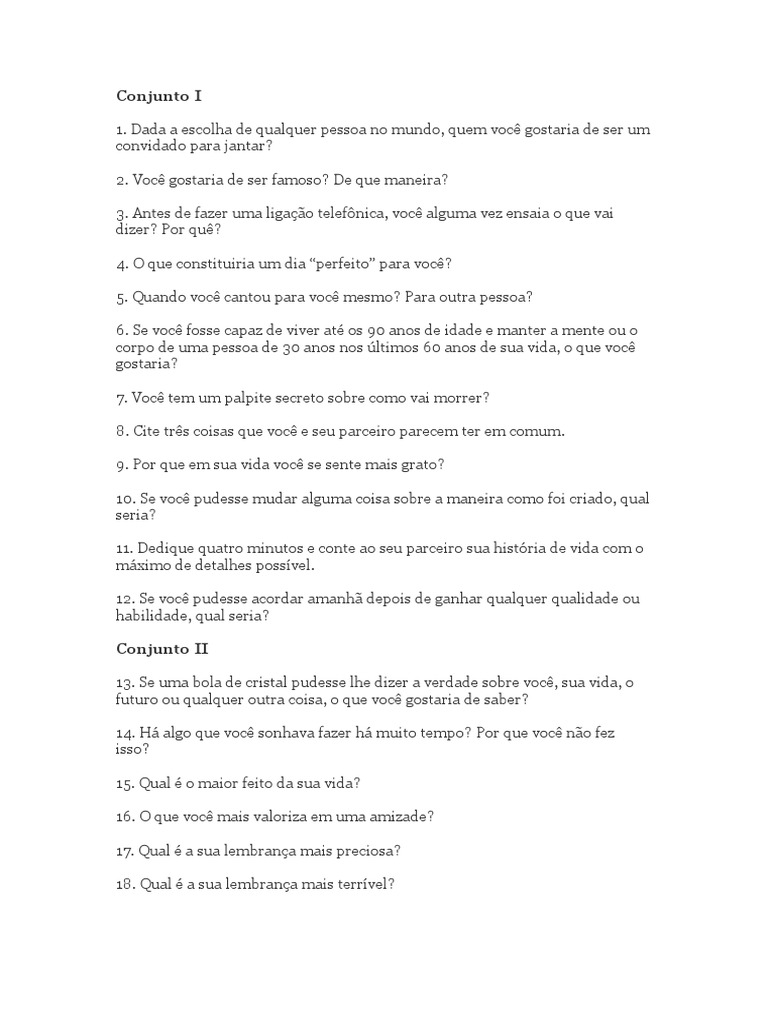 Conjunto I

1. Dada a escolha de qualquer pessoa no mundo, quem você gostaria de ser um convidado para jantar?

2. Você gostaria de ser famoso? De que maneira?

3. Antes de fazer uma ligação telefônica, você alguma vez ensaia o que vai dizer? Por quê?

4. O que constituiria um dia “perfeito” para você?

5. Quando você cantou para você mesmo? Para outra pessoa?

6. Se você fosse capaz de viver até os 90 anos de idade e manter a mente ou o corpo de uma pessoa de 30 anos nos últimos 60 anos de sua vida, o que você gostaria?

7. Você tem um palpite secreto sobre como vai morrer?

8. Cite três coisas que você e seu parceiro parecem ter em comum.

9. Por que em sua vida você se sente mais grato?

10. Se você pudesse mudar alguma coisa sobre a maneira como foi criado, qual seria?

11. Dedique quatro minutos e conte ao seu parceiro sua história de vida com o máximo de detalhes possível.

12. Se você pudesse acordar amanhã depois de ganhar qualquer qualidade ou habilidade, qual seria?

Conjunto II

13. Se uma bola de cristal pudesse lhe dizer a verdade sobre você, sua vida, o futuro ou qualquer outra coisa, o que você gostaria de saber?

14. Há algo que você sonhava fazer há muito tempo? Por que você não fez isso?

15. Qual é o maior feito da sua vida?

16. O que você mais valoriza em uma amizade?

17. Qual é a sua lembrança mais preciosa?

18. Qual é a sua lembrança mais terrível?